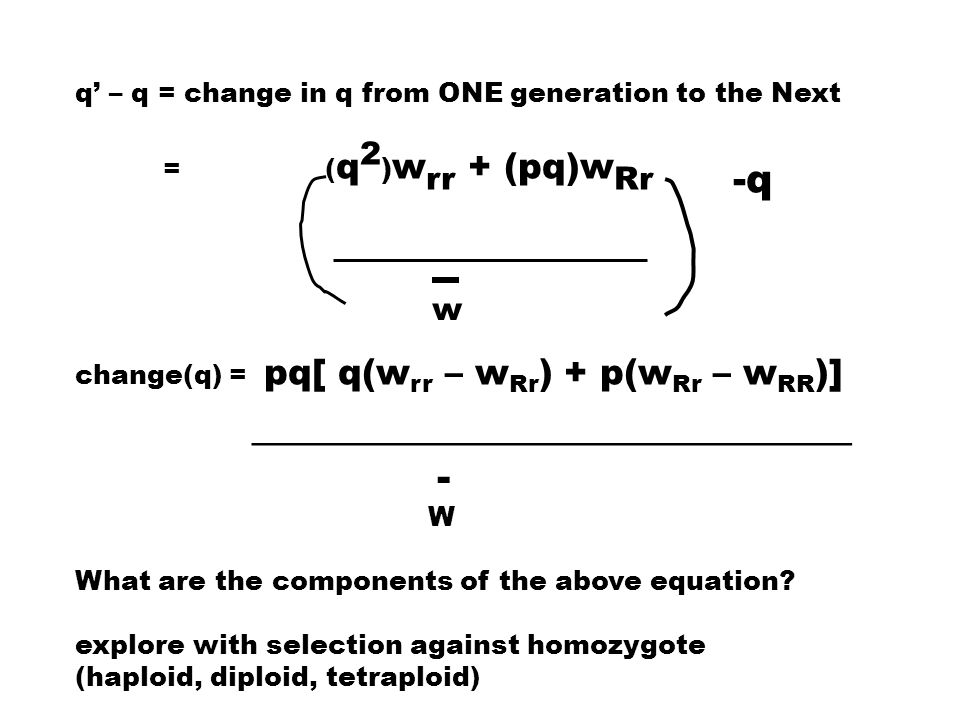 q' – q = change in q from ONE generation to the Next

$= \left( \frac{(q^2)w_{rr} + (pq)w_{Rr}}{\bar{w}} \right) - q$

change(q) = $\frac{pq[\, q(w_{rr} - w_{Rr}) + p(w_{Rr} - w_{RR})]}{\bar{w}}$

What are the components of the above equation?

explore with selection against homozygote (haploid, diploid, tetraploid)